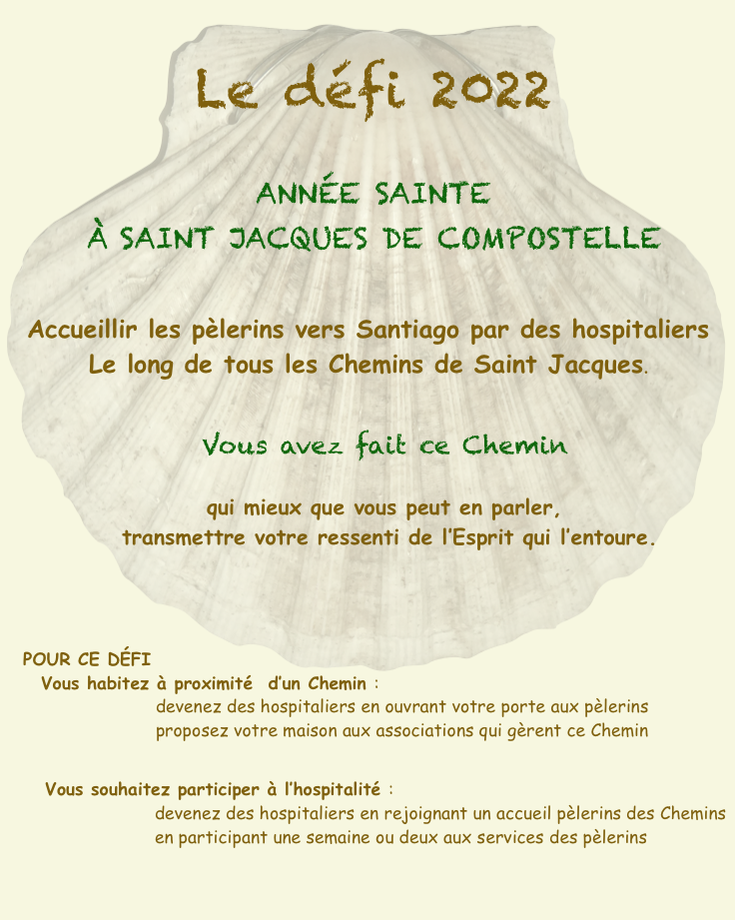 Le défi 2022

ANNÉE SAINTE
À SAINT JACQUES DE COMPOSTELLE

Accueillir les pèlerins vers Santiago par des hospitaliers
Le long de tous les Chemins de Saint Jacques.

Vous avez fait ce Chemin

qui mieux que vous peut en parler,
transmettre votre ressenti de l'Esprit qui l'entoure.

POUR CE DÉFI
Vous habitez à proximité d'un Chemin :
devenez des hospitaliers en ouvrant votre porte aux pèlerins
proposez votre maison aux associations qui gèrent ce Chemin

Vous souhaitez participer à l'hospitalité :
devenez des hospitaliers en rejoignant un accueil pèlerins des Chemins
en participant une semaine ou deux aux services des pèlerins